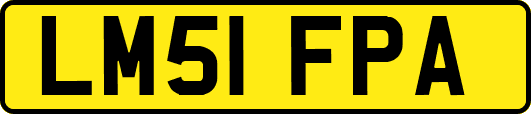 LM51 FPA